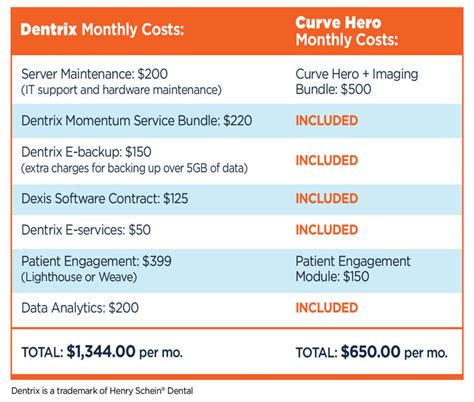 | Dentrix Monthly Costs: | Curve Hero Monthly Costs: |
|---|---|
| Server Maintenance: \$200 (IT support and hardware maintenance) | Curve Hero + Imaging Bundle: \$500 |
| Dentrix Momentum Service Bundle: \$220 | INCLUDED |
| Dentrix E-backup: \$150 (extra charges for backing up over 5GB of data) | INCLUDED |
| Dexis Software Contract: \$125 | INCLUDED |
| Dentrix E-services: \$50 | INCLUDED |
| Patient Engagement: \$399 (Lighthouse or Weave) | Patient Engagement Module: \$150 |
| Data Analytics: \$200 | INCLUDED |
| TOTAL: \$1,344.00 per mo. | TOTAL: \$650.00 per mo. |

Dentrix is a trademark of Henry Schein® Dental